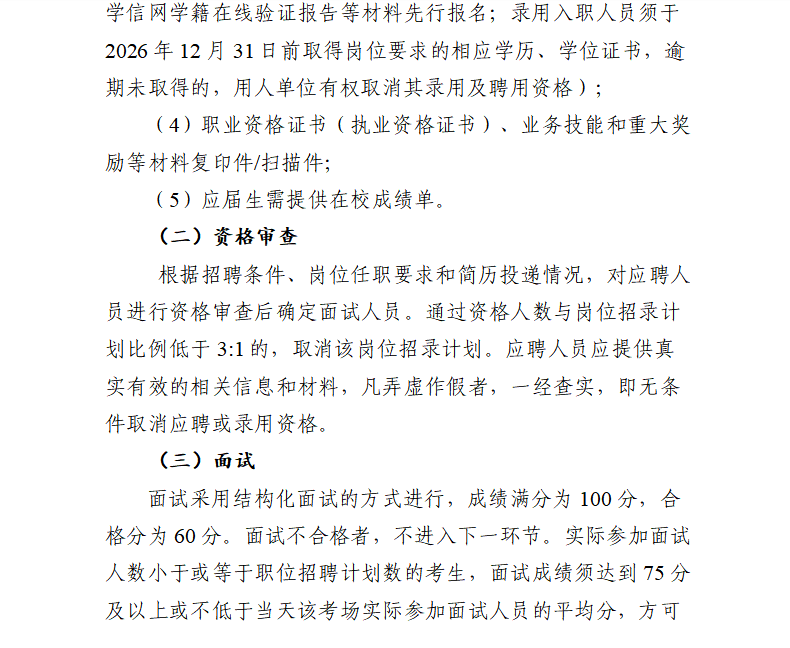 学信网学籍在线验证报告等材料先行报名；录用入职人员须于2026年12月31日前取得岗位要求的相应学历、学位证书，逾期未取得的，用人单位有权取消其录用及聘用资格）；

（4）职业资格证书（执业资格证书）、业务技能和重大奖励等材料复印件/扫描件;

（5）应届生需提供在校成绩单。

（二）资格审查

根据招聘条件、岗位任职要求和简历投递情况，对应聘人员进行资格审查后确定面试人员。通过资格人数与岗位招录计划比例低于3:1的，取消该岗位招录计划。应聘人员应提供真实有效的相关信息和材料，凡弄虚作假者，一经查实，即无条件取消应聘或录用资格。

（三）面试

面试采用结构化面试的方式进行，成绩满分为100分，合格分为60分。面试不合格者，不进入下一环节。实际参加面试人数小于或等于职位招聘计划数的考生，面试成绩须达到75分及以上或不低于当天该考场实际参加面试人员的平均分，方可